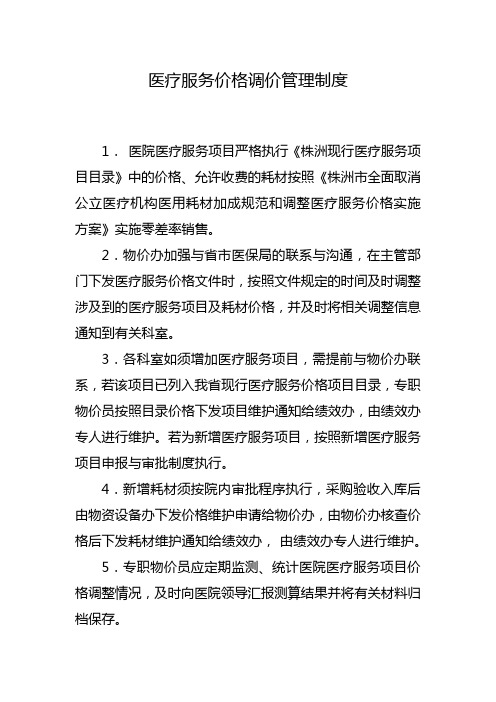 医疗服务价格调价管理制度

1． 医院医疗服务项目严格执行《株洲现行医疗服务项目目录》中的价格、允许收费的耗材按照《株洲市全面取消公立医疗机构医用耗材加成规范和调整医疗服务价格实施方案》实施零差率销售。

2．物价办加强与省市医保局的联系与沟通，在主管部门下发医疗服务价格文件时，按照文件规定的时间及时调整涉及到的医疗服务项目及耗材价格，并及时将相关调整信息通知到有关科室。

3．各科室如须增加医疗服务项目，需提前与物价办联系，若该项目已列入我省现行医疗服务价格项目目录，专职物价员按照目录价格下发项目维护通知给绩效办，由绩效办专人进行维护。若为新增医疗服务项目，按照新增医疗服务项目申报与审批制度执行。

4．新增耗材须按院内审批程序执行，采购验收入库后由物资设备办下发价格维护申请给物价办，由物价办核查价格后下发耗材维护通知给绩效办， 由绩效办专人进行维护。

5．专职物价员应定期监测、统计医院医疗服务项目价格调整情况，及时向医院领导汇报测算结果并将有关材料归档保存。